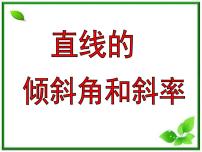 直线的
倾斜角和斜率